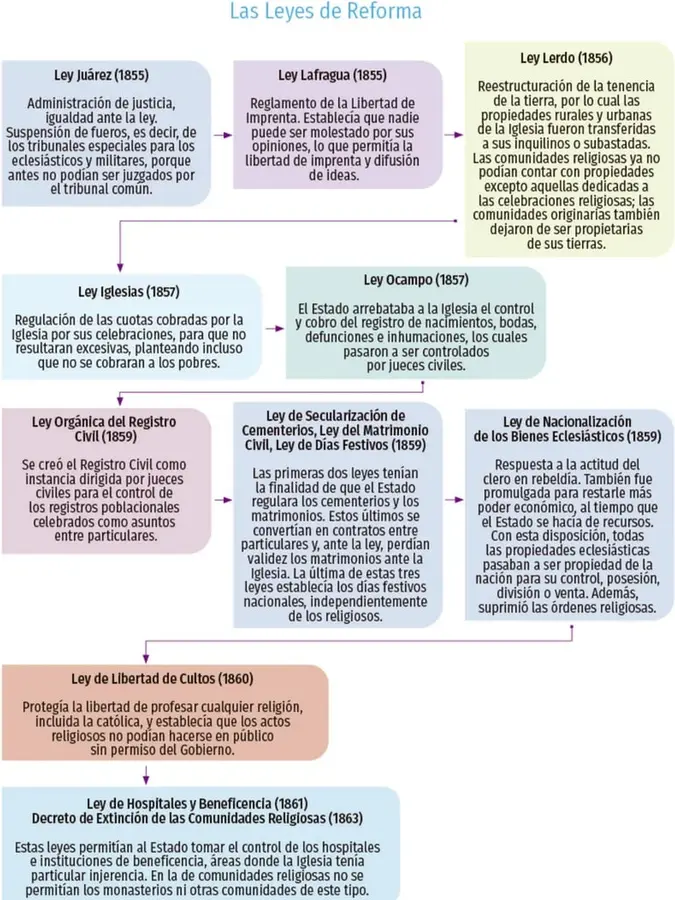 Las Leyes de Reforma

Ley Juárez (1855)

Administración de justicia, igualdad ante la ley. Suspensión de fueros, es decir, de los tribunales especiales para los eclesiásticos y militares, porque antes no podían ser juzgados por el tribunal común.

Ley Lafragua (1855)

Reglamento de la Libertad de Imprenta. Establecía que nadie puede ser molestado por sus opiniones, lo que permitía la libertad de imprenta y difusión de ideas.

Ley Lerdo (1856)

Reestructuración de la tenencia de la tierra, por lo cual las propiedades rurales y urbanas de la Iglesia fueron transferidas a sus inquilinos o subastadas. Las comunidades religiosas ya no podían contar con propiedades excepto aquellas dedicadas a las celebraciones religiosas; las comunidades originarias también dejaron de ser propietarias de sus tierras.

Ley Iglesias (1857)

Regulación de las cuotas cobradas por la Iglesia por sus celebraciones, para que no resultaran excesivas, planteando incluso que no se cobraran a los pobres.

Ley Ocampo (1857)

El Estado arrebataba a la Iglesia el control y cobro del registro de nacimientos, bodas, defunciones e inhumaciones, los cuales pasaron a ser controlados por jueces civiles.

Ley Orgánica del Registro Civil (1859)

Se creó el Registro Civil como instancia dirigida por jueces civiles para el control de los registros poblacionales celebrados como asuntos entre particulares.

Ley de Secularización de Cementerios, Ley del Matrimonio Civil, Ley de Días Festivos (1859)

Las primeras dos leyes tenían la finalidad de que el Estado regulara los cementerios y los matrimonios. Estos últimos se convertían en contratos entre particulares y, ante la ley, perdían validez los matrimonios ante la Iglesia. La última de estas tres leyes establecía los días festivos nacionales, independientemente de los religiosos.

Ley de Nacionalización de los Bienes Eclesiásticos (1859)

Respuesta a la actitud del clero en rebeldía. También fue promulgada para restarle más poder económico, al tiempo que el Estado se hacía de recursos. Con esta disposición, todas las propiedades eclesiásticas pasaban a ser propiedad de la nación para su control, posesión, división o venta. Además, suprimió las órdenes religiosas.

Ley de Libertad de Cultos (1860)

Protegía la libertad de profesar cualquier religión, incluida la católica, y establecía que los actos religiosos no podían hacerse en público sin permiso del Gobierno.

Ley de Hospitales y Beneficencia (1861)
Decreto de Extinción de las Comunidades Religiosas (1863)

Estas leyes permitían al Estado tomar el control de los hospitales e instituciones de beneficencia, áreas donde la Iglesia tenía particular injerencia. En la de comunidades religiosas no se permitían los monasterios ni otras comunidades de este tipo.